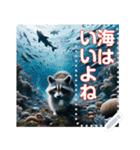 海は
いいよね